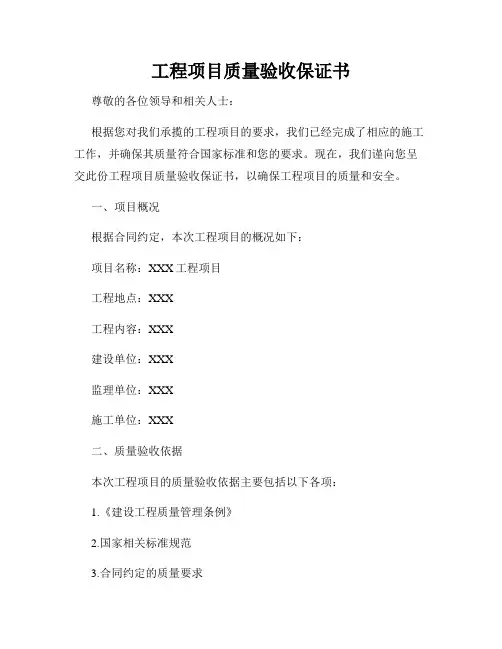 工程项目质量验收保证书

尊敬的各位领导和相关人士：

根据您对我们承揽的工程项目的要求，我们已经完成了相应的施工工作，并确保其质量符合国家标准和您的要求。现在，我们谨向您呈交此份工程项目质量验收保证书，以确保工程项目的质量和安全。

一、项目概况

根据合同约定，本次工程项目的概况如下：

项目名称：XXX 工程项目

工程地点：XXX

工程内容：XXX

建设单位：XXX

监理单位：XXX

施工单位：XXX

二、质量验收依据

本次工程项目的质量验收依据主要包括以下各项：

1.《建设工程质量管理条例》

2.国家相关标准规范

3.合同约定的质量要求